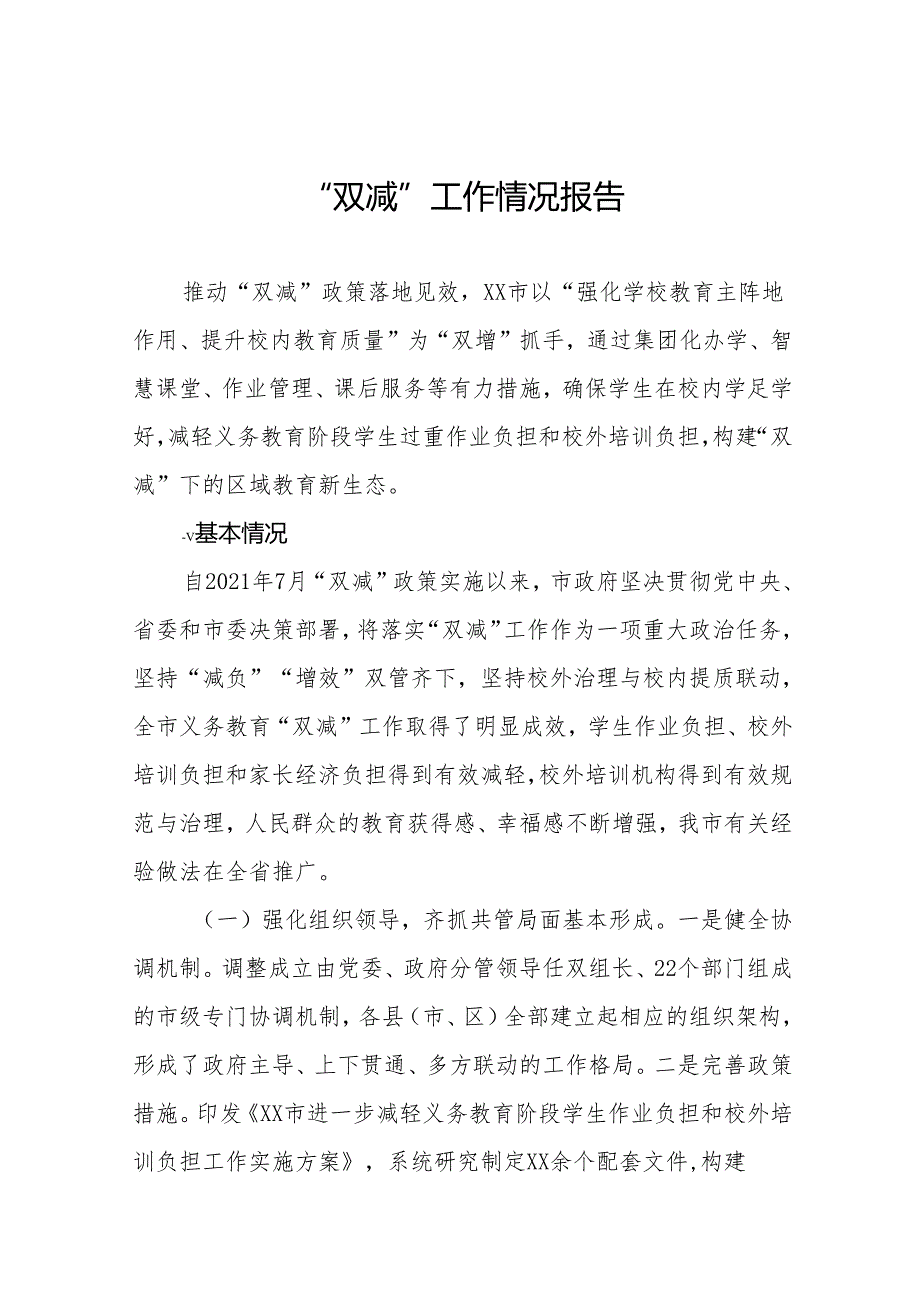 “双减”工作情况报告

推动“双减”政策落地见效，XX市以“强化学校教育主阵地作用、提升校内教育质量”为“双增”抓手，通过集团化办学、智慧课堂、作业管理、课后服务等有力措施，确保学生在校内学足学好，减轻义务教育阶段学生过重作业负担和校外培训负担，构建“双减”下的区域教育新生态。

-v基本情况

自2021年7月“双减”政策实施以来，市政府坚决贯彻党中央、省委和市委决策部署，将落实“双减”工作作为一项重大政治任务，坚持“减负”“增效”双管齐下，坚持校外治理与校内提质联动，全市义务教育“双减”工作取得了明显成效，学生作业负担、校外培训负担和家长经济负担得到有效减轻，校外培训机构得到有效规范与治理，人民群众的教育获得感、幸福感不断增强，我市有关经验做法在全省推广。

（一）强化组织领导，齐抓共管局面基本形成。一是健全协调机制。调整成立由党委、政府分管领导任双组长、22个部门组成的市级专门协调机制，各县（市、区）全部建立起相应的组织架构，形成了政府主导、上下贯通、多方联动的工作格局。二是完善政策措施。印发《XX市进一步减轻义务教育阶段学生作业负担和校外培训负担工作实施方案》，系统研究制定XX余个配套文件，构建